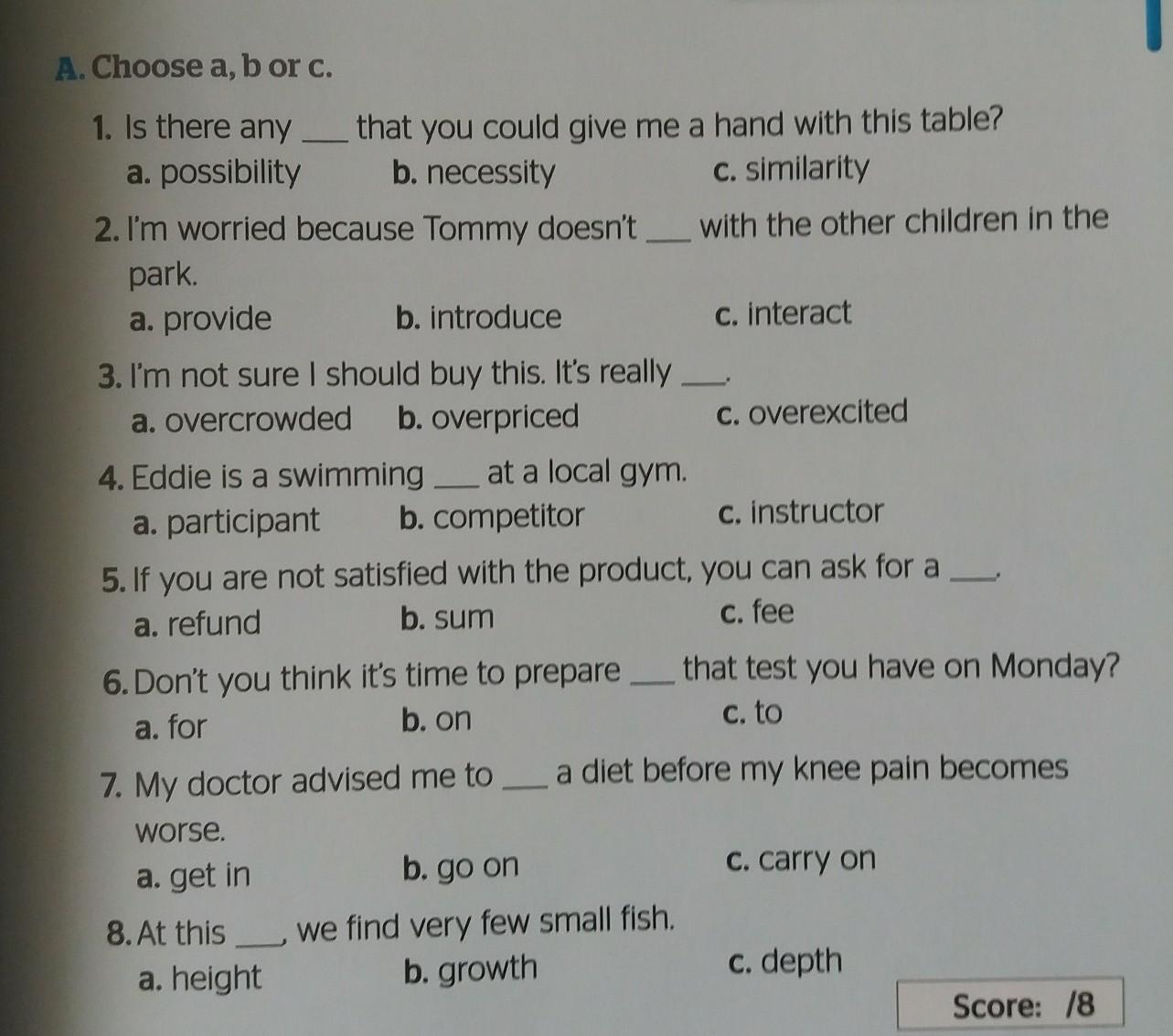 A. Choose a, b or c.

1. Is there any ____ that you could give me a hand with this table?
a. possibility  b. necessity  c. similarity

2. I'm worried because Tommy doesn't ____ with the other children in the park.
a. provide  b. introduce  c. interact

3. I'm not sure I should buy this. It's really ____.
a. overcrowded  b. overpriced  c. overexcited

4. Eddie is a swimming ____ at a local gym.
a. participant  b. competitor  c. instructor

5. If you are not satisfied with the product, you can ask for a ____.
a. refund  b. sum  c. fee

6. Don't you think it's time to prepare ____ that test you have on Monday?
a. for  b. on  c. to

7. My doctor advised me to ____ a diet before my knee pain becomes worse.
a. get in  b. go on  c. carry on

8. At this ____, we find very few small fish.
a. height  b. growth  c. depth

Score: /8